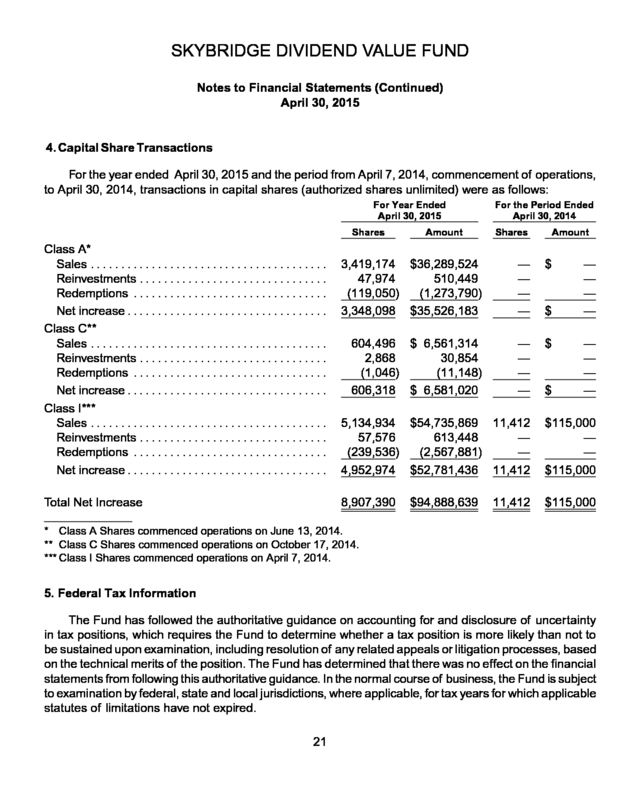 SKYBRIDGE DIVIDEND VALUE FUND

Notes to Financial Statements (Continued)
April 30, 2015

4. Capital Share Transactions

For the year ended April 30, 2015 and the period from April 7, 2014, commencement of operations, to April 30, 2014, transactions in capital shares (authorized shares unlimited) were as follows:

| | For Year Ended April 30, 2015 Shares | For Year Ended April 30, 2015 Amount | For the Period Ended April 30, 2014 Shares | For the Period Ended April 30, 2014 Amount |
|---|---|---|---|---|
| Class A* | | | | |
| Sales | 3,419,174 | $36,289,524 | — | $ — |
| Reinvestments | 47,974 | 510,449 | — | — |
| Redemptions | (119,050) | (1,273,790) | — | — |
| Net increase | 3,348,098 | $35,526,183 | — | $ — |
| Class C** | | | | |
| Sales | 604,496 | $ 6,561,314 | — | $ — |
| Reinvestments | 2,868 | 30,854 | — | — |
| Redemptions | (1,046) | (11,148) | — | — |
| Net increase | 606,318 | $ 6,581,020 | — | $ — |
| Class I*** | | | | |
| Sales | 5,134,934 | $54,735,869 | 11,412 | $115,000 |
| Reinvestments | 57,576 | 613,448 | — | — |
| Redemptions | (239,536) | (2,567,881) | — | — |
| Net increase | 4,952,974 | $52,781,436 | 11,412 | $115,000 |
| Total Net Increase | 8,907,390 | $94,888,639 | 11,412 | $115,000 |

* Class A Shares commenced operations on June 13, 2014.
** Class C Shares commenced operations on October 17, 2014.
*** Class I Shares commenced operations on April 7, 2014.

5. Federal Tax Information

The Fund has followed the authoritative guidance on accounting for and disclosure of uncertainty in tax positions, which requires the Fund to determine whether a tax position is more likely than not to be sustained upon examination, including resolution of any related appeals or litigation processes, based on the technical merits of the position. The Fund has determined that there was no effect on the financial statements from following this authoritative guidance. In the normal course of business, the Fund is subject to examination by federal, state and local jurisdictions, where applicable, for tax years for which applicable statutes of limitations have not expired.

21